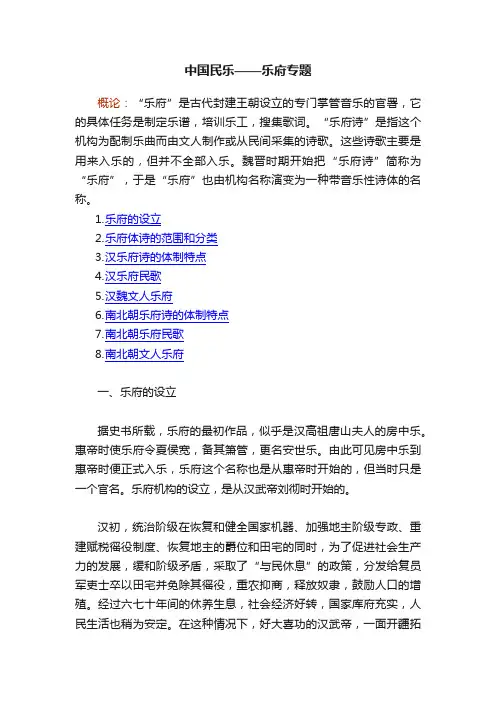 中国民乐——乐府专题

概论：“乐府”是古代封建王朝设立的专门掌管音乐的官署，它的具体任务是制定乐谱，培训乐工，搜集歌词。“乐府诗”是指这个机构为配制乐曲而由文人制作或从民间采集的诗歌。这些诗歌主要是用来入乐的，但并不全部入乐。魏晋时期开始把“乐府诗”简称为“乐府”，于是“乐府”也由机构名称演变为一种带音乐性诗体的名称。

1.乐府的设立
2.乐府体诗的范围和分类
3.汉乐府诗的体制特点
4.汉乐府民歌
5.汉魏文人乐府
6.南北朝乐府诗的体制特点
7.南北朝乐府民歌
8.南北朝文人乐府

一、乐府的设立

据史书所载，乐府的最初作品，似乎是汉高祖唐山夫人的房中乐。惠帝时使乐府令夏侯宽，备其箫管，更名安世乐。由此可见房中乐到惠帝时便正式入乐，乐府这个名称也是从惠帝时开始的，但当时只是一个官名。乐府机构的设立，是从汉武帝刘彻时开始的。

汉初，统治阶级在恢复和健全国家机器、加强地主阶级专政、重建赋税徭役制度、恢复地主的爵位和田宅的同时，为了促进社会生产力的发展，缓和阶级矛盾，采取了“与民休息”的政策，分发给复员军吏士卒以田宅并免除其徭役，重农抑商，释放奴隶，鼓励人口的增殖。经过六七十年间的休养生息，社会经济好转，国家库府充实，人民生活也稍为安定。在这种情况下，好大喜功的汉武帝，一面开疆拓